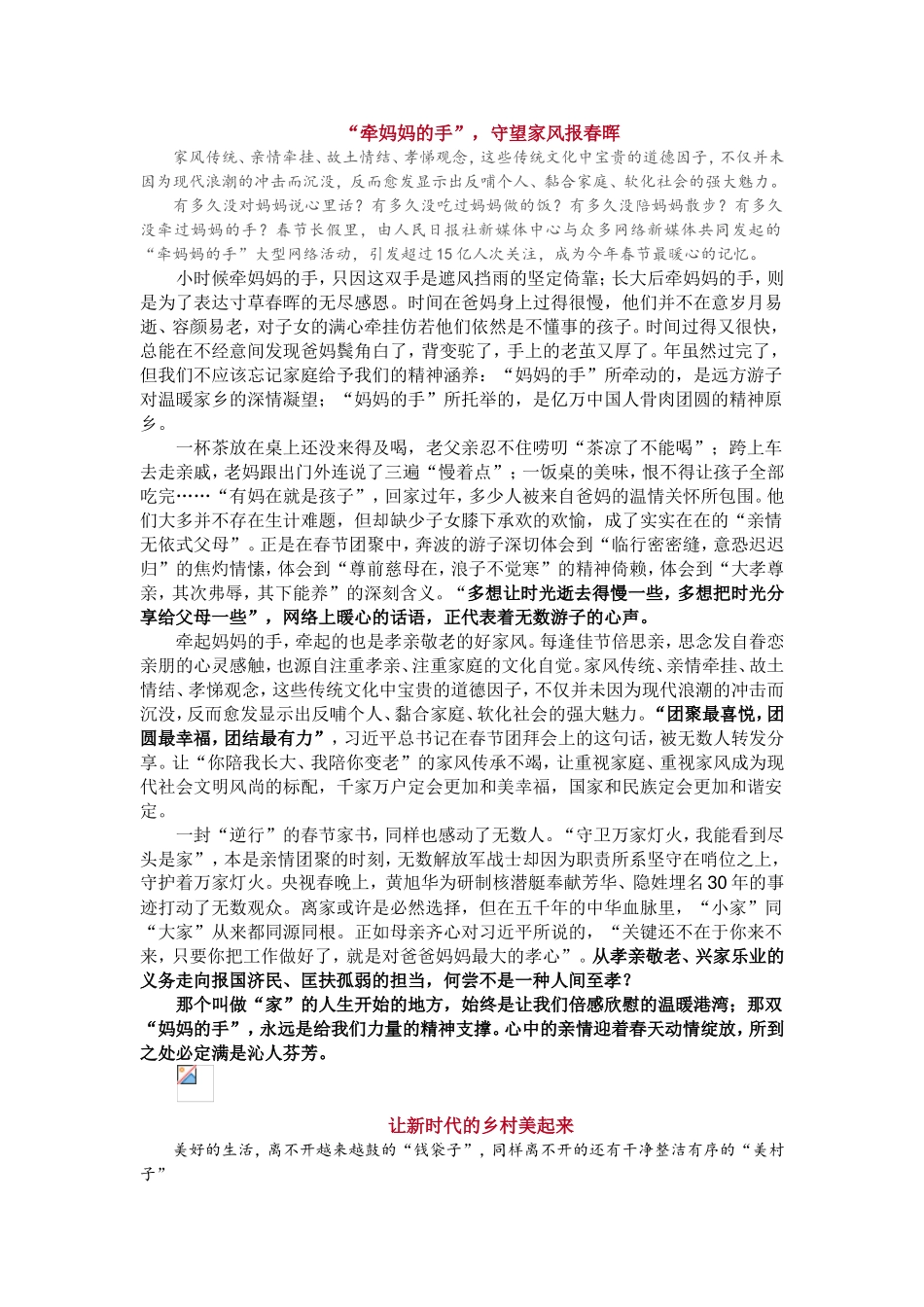 “牵妈妈的手”，守望家风报春晖

家风传统、亲情牵挂、故土情结、孝悌观念，这些传统文化中宝贵的道德因子，不仅并未因为现代浪潮的冲击而沉没，反而愈发显示出反哺个人、黏合家庭、软化社会的强大魅力。

有多久没对妈妈说心里话？有多久没吃过妈妈做的饭？有多久没陪妈妈散步？有多久没牵过妈妈的手？春节长假里，由人民日报社新媒体中心与众多网络新媒体共同发起的“牵妈妈的手”大型网络活动，引发超过15亿人次关注，成为今年春节最暖心的记忆。

小时候牵妈妈的手，只因这双手是遮风挡雨的坚定倚靠；长大后牵妈妈的手，则是为了表达寸草春晖的无尽感恩。时间在爸妈身上过得很慢，他们并不在意岁月易逝、容颜易老，对子女的满心牵挂仿若他们依然是不懂事的孩子。时间过得又很快，总能在不经意间发现爸妈鬓角白了，背变驼了，手上的老茧又厚了。年虽然过完了，但我们不应该忘记家庭给予我们的精神涵养：“妈妈的手”所牵动的，是远方游子对温暖家乡的深情凝望；“妈妈的手”所托举的，是亿万中国人骨肉团圆的精神原乡。

一杯茶放在桌上还没来得及喝，老父亲忍不住唠叨“茶凉了不能喝”；跨上车去走亲戚，老妈跟出门外连说了三遍“慢着点”；一饭桌的美味，恨不得让孩子全部吃完……“有妈在就是孩子”，回家过年，多少人被来自爸妈的温情关怀所包围。他们大多并不存在生计难题，但却缺少子女膝下承欢的欢愉，成了实实在在的“亲情无依式父母”。正是在春节团聚中，奔波的游子深切体会到“临行密密缝，意恐迟迟归”的焦灼情愫，体会到“尊前慈母在，浪子不觉寒”的精神倚赖，体会到“大孝尊亲，其次弗辱，其下能养”的深刻含义。“多想让时光逝去得慢一些，多想把时光分享给父母一些”，网络上暖心的话语，正代表着无数游子的心声。

牵起妈妈的手，牵起的也是孝亲敬老的好家风。每逢佳节倍思亲，思念发自眷恋亲朋的心灵感触，也源自注重孝亲、注重家庭的文化自觉。家风传统、亲情牵挂、故土情结、孝悌观念，这些传统文化中宝贵的道德因子，不仅并未因为现代浪潮的冲击而沉没，反而愈发显示出反哺个人、黏合家庭、软化社会的强大魅力。“团聚最喜悦，团圆最幸福，团结最有力”，习近平总书记在春节团拜会上的这句话，被无数人转发分享。让“你陪我长大、我陪你变老”的家风传承不竭，让重视家庭、重视家风成为现代社会文明风尚的标配，千家万户定会更加和美幸福，国家和民族定会更加和谐安定。

一封“逆行”的春节家书，同样也感动了无数人。“守卫万家灯火，我能看到尽头是家”，本是亲情团聚的时刻，无数解放军战士却因为职责所系坚守在哨位之上，守护着万家灯火。央视春晚上，黄旭华为研制核潜艇奉献芳华、隐姓埋名30年的事迹打动了无数观众。离家或许是必然选择，但在五千年的中华血脉里，“小家”同“大家”从来都同源同根。正如母亲齐心对习近平所说的，“关键还不在于你来不来，只要你把工作做好了，就是对爸爸妈妈最大的孝心”。从孝亲敬老、兴家乐业的义务走向报国济民、匡扶孤弱的担当，何尝不是一种人间至孝？

那个叫做“家”的人生开始的地方，始终是让我们倍感欣慰的温暖港湾；那双“妈妈的手”，永远是给我们力量的精神支撑。心中的亲情迎着春天动情绽放，所到之处必定满是沁人芬芳。

让新时代的乡村美起来

美好的生活，离不开越来越鼓的“钱袋子”，同样离不开的还有干净整洁有序的“美村子”